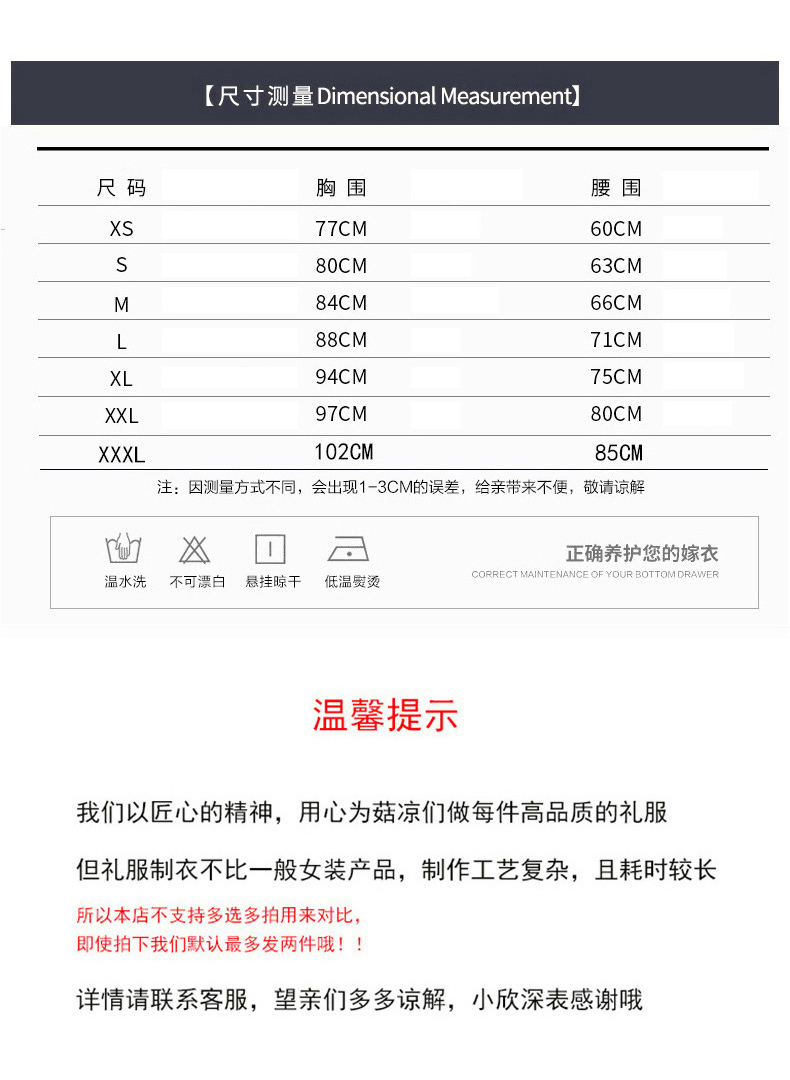 【尺寸测量 Dimensional Measurement】

| 尺 码 | 胸 围 | 腰 围 |
|---|---|---|
| XS | 77CM | 60CM |
| S | 80CM | 63CM |
| M | 84CM | 66CM |
| L | 88CM | 71CM |
| XL | 94CM | 75CM |
| XXL | 97CM | 80CM |
| XXXL | 102CM | 85CM |

注：因测量方式不同，会出现1-3CM的误差，给亲带来不便，敬请谅解

温水洗 不可漂白 悬挂晾干 低温熨烫

正确养护您的嫁衣
CORRECT MAINTENANCE OF YOUR BOTTOM DRAWER

温馨提示

我们以匠心的精神，用心为菇凉们做每件高品质的礼服

但礼服制衣不比一般女装产品，制作工艺复杂，且耗时较长

所以本店不支持多选多拍用来对比，
即使拍下我们默认最多发两件哦！！

详情请联系客服，望亲们多多谅解，小欣深表感谢哦